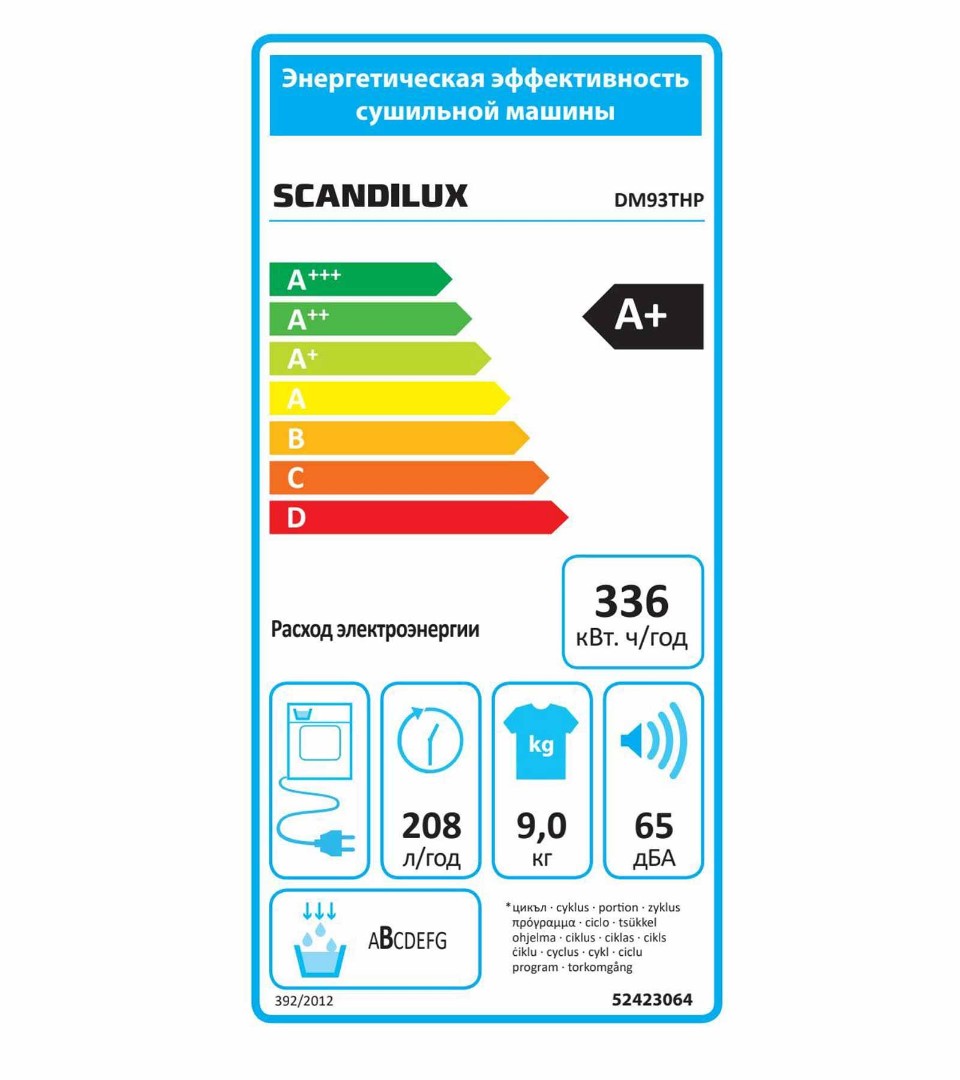 Энергетическая эффективность сушильной машины

SCANDILUX

DM93THP

A+++
A++
A+
A
B
C
D

A+

Расход электроэнергии

336
кВт. ч/год

208
л/год

kg

9,0
кг

65
дБА

ABCDEFG

*цикъл · cyklus · portion · zyklus πρόγραμμα · ciclo · tsükkel ohjelma · ciklus · ciklas · cikls ċiklu · cyclus · cykl · ciclu program · torkomgång

392/2012

52423064